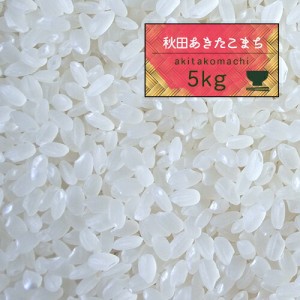 秋田あきたこまち
akitakomachi
5kg